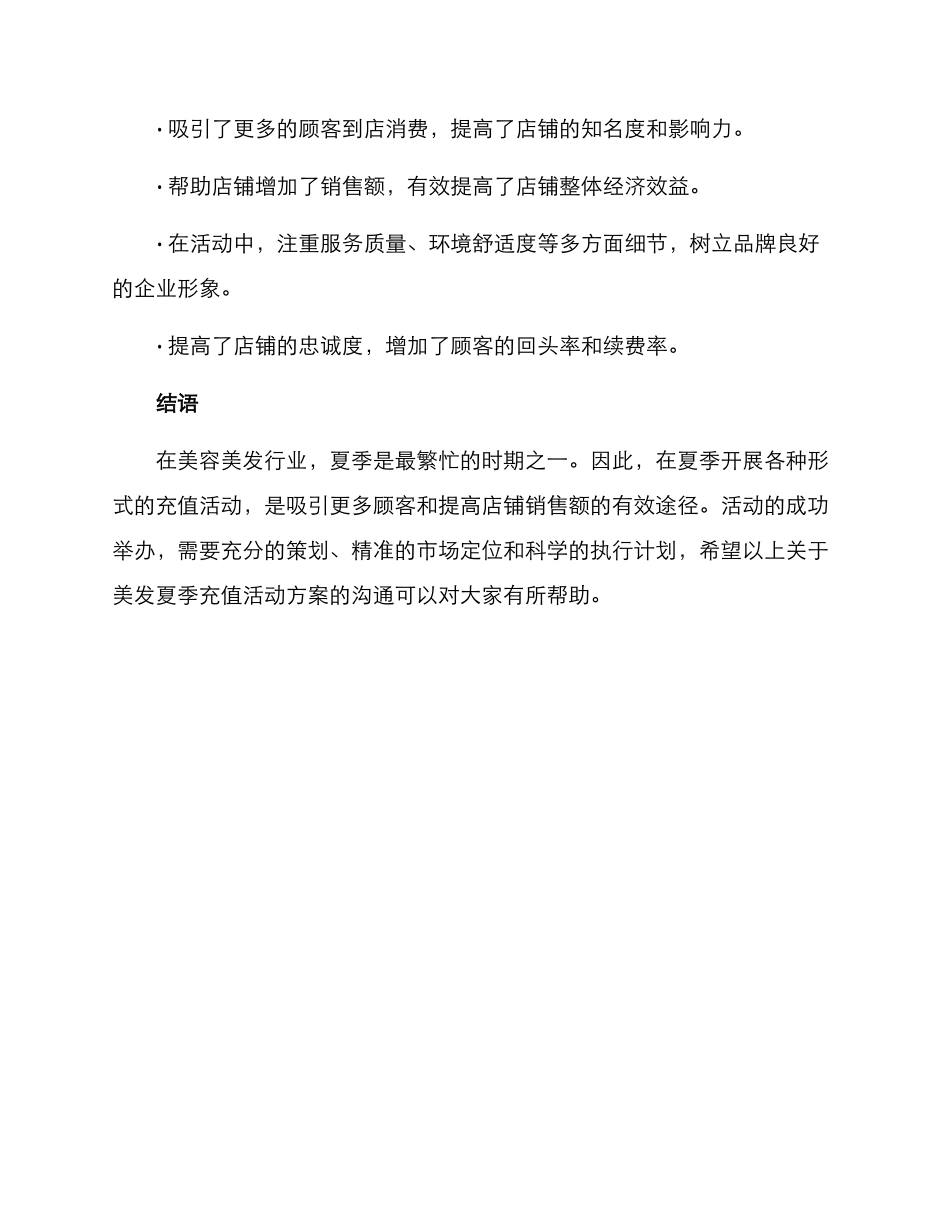 · 吸引了更多的顾客到店消费，提高了店铺的知名度和影响力。

· 帮助店铺增加了销售额，有效提高了店铺整体经济效益。

· 在活动中，注重服务质量、环境舒适度等多方面细节，树立品牌良好的企业形象。

· 提高了店铺的忠诚度，增加了顾客的回头率和续费率。

结语

在美容美发行业，夏季是最繁忙的时期之一。因此，在夏季开展各种形式的充值活动，是吸引更多顾客和提高店铺销售额的有效途径。活动的成功举办，需要充分的策划、精准的市场定位和科学的执行计划，希望以上关于美发夏季充值活动方案的沟通可以对大家有所帮助。